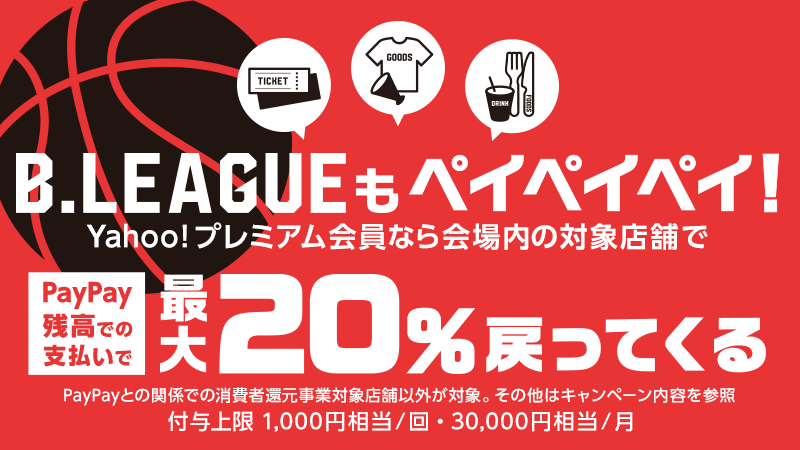 TICKET

GOODS

DRINK

FOODS

B.LEAGUEもペイペイペイ!

Yahoo!プレミアム会員なら会場内の対象店舗で

PayPay残高での支払いで

最大20%戻ってくる

PayPayとの関係での消費者還元事業対象店舗以外が対象。その他はキャンペーン内容を参照

付与上限 1,000円相当/回・30,000円相当/月